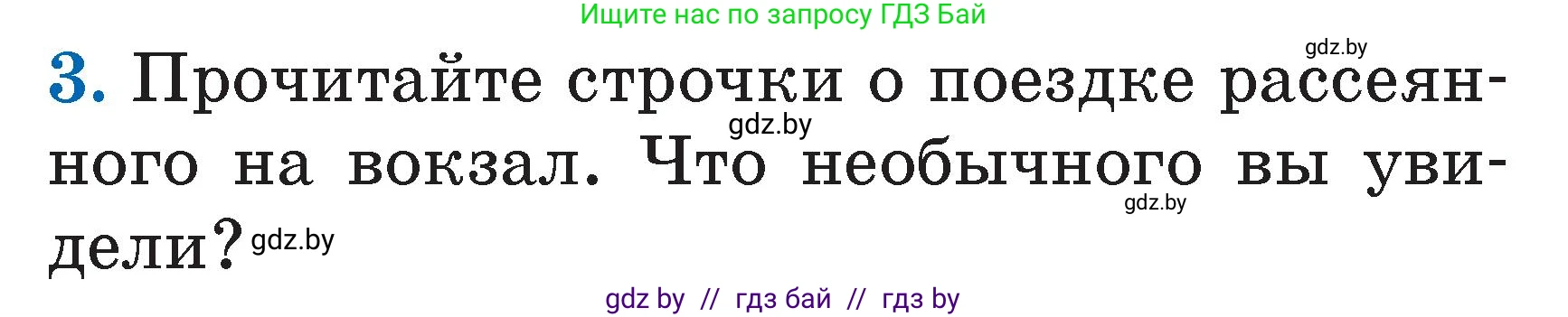 Ищите нас по запросу ГДЗ Бай

gdz.by

3. Прочитайте строчки о поездке рассеянного на вокзал. Что необычного вы увидели?

gdz.by

gdz.by

gdz.by

gdz by // гдз бай // гдз by